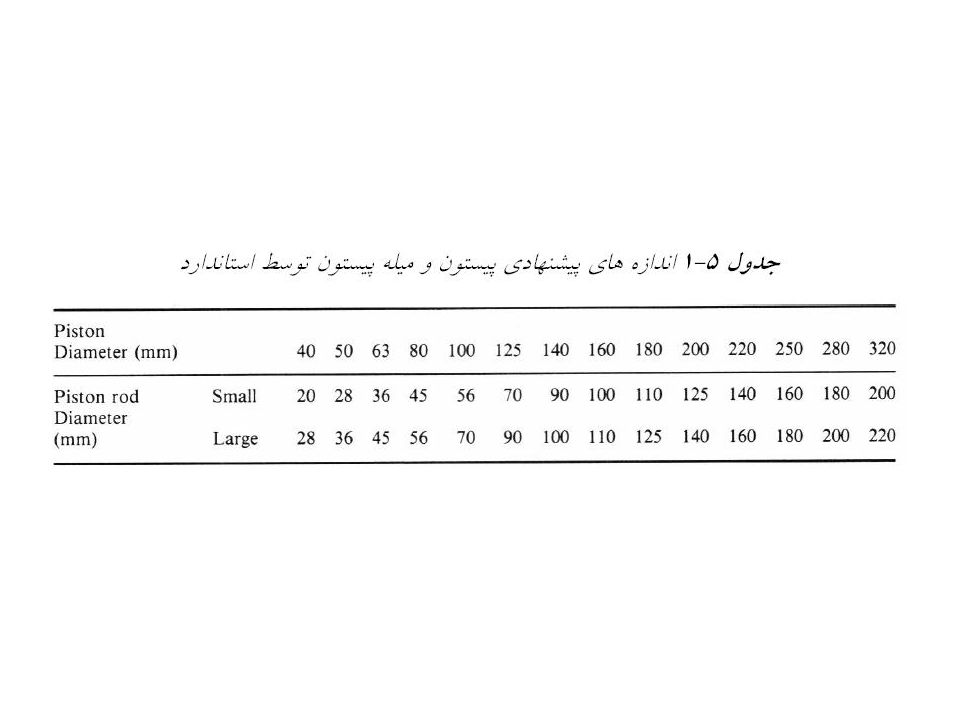 جدول ۵-۱ اندازه های پیشنهادی پیستون و میله پیستون توسط استاندارد

| Piston Diameter (mm) | | 40 | 50 | 63 | 80 | 100 | 125 | 140 | 160 | 180 | 200 | 220 | 250 | 280 | 320 |
|---|---|---|---|---|---|---|---|---|---|---|---|---|---|---|---|
| Piston rod Diameter (mm) | Small | 20 | 28 | 36 | 45 | 56 | 70 | 90 | 100 | 110 | 125 | 140 | 160 | 180 | 200 |
| | Large | 28 | 36 | 45 | 56 | 70 | 90 | 100 | 110 | 125 | 140 | 160 | 180 | 200 | 220 |